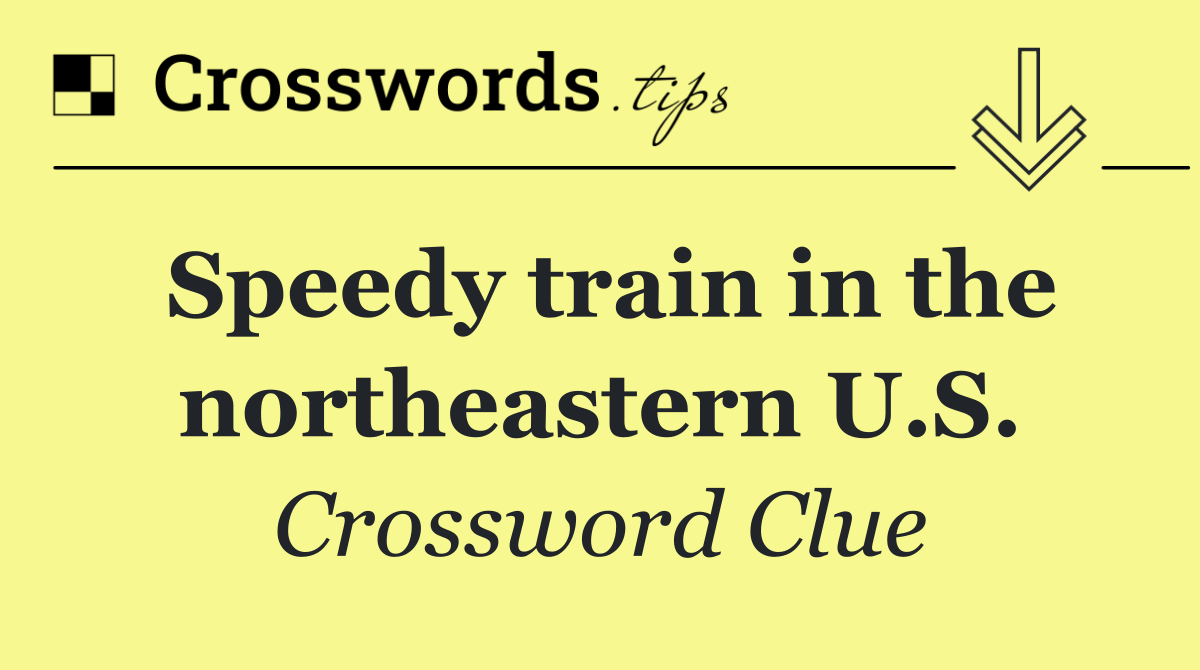 Crosswords.tips

Speedy train in the northeastern U.S.

Crossword Clue